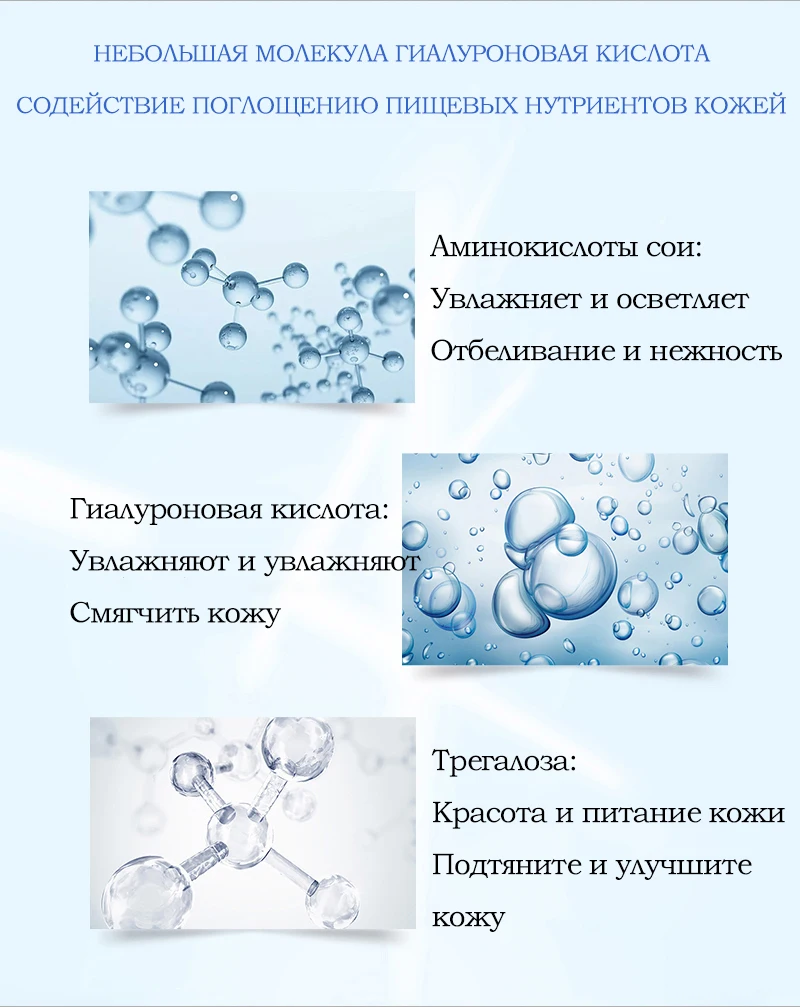 НЕБОЛЬШАЯ МОЛЕКУЛА ГИАЛУРОНОВАЯ КИСЛОТА

СОДЕЙСТВИЕ ПОГЛОЩЕНИЮ ПИЩЕВЫХ НУТРИЕНТОВ КОЖЕЙ

Аминокислоты сои:
Увлажняет и осветляет
Отбеливание и нежность

Гиалуроновая кислота:
Увлажняют и увлажняют
Смягчить кожу

Трегалоза:
Красота и питание кожи
Подтяните и улучшите кожу